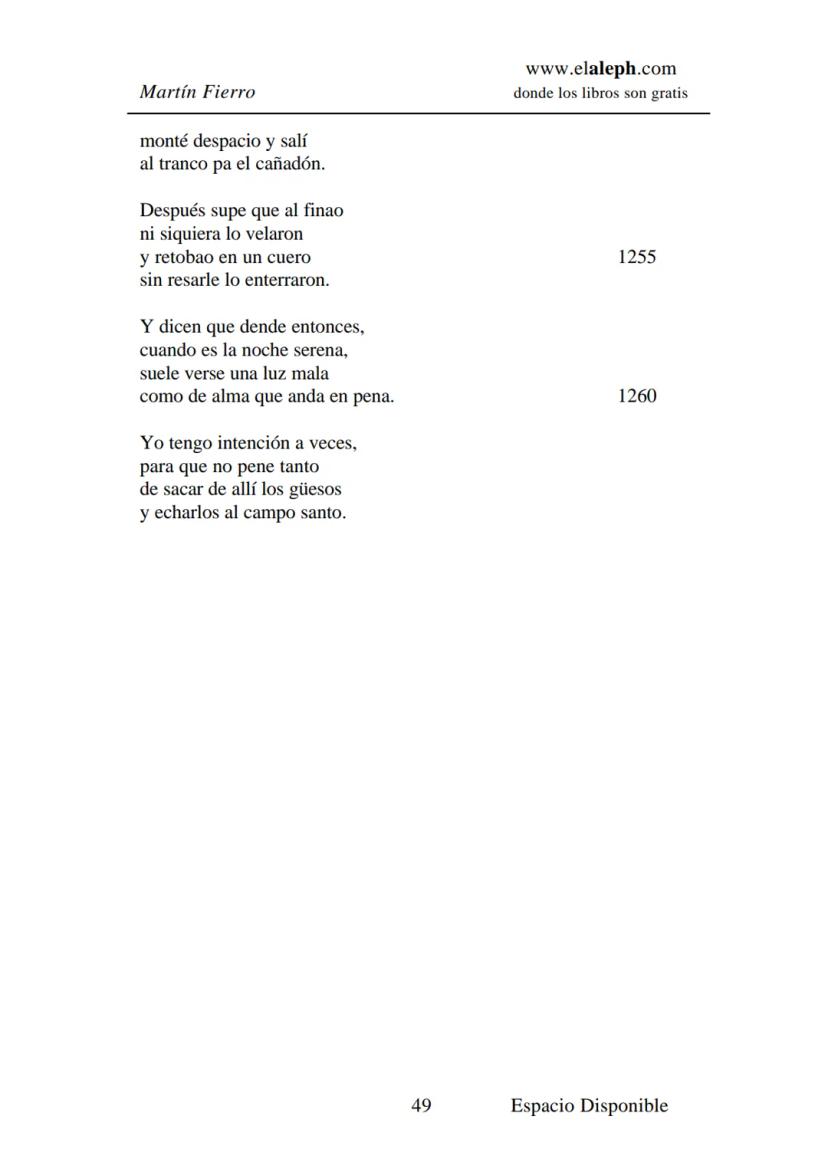 Martín Fierro

www.elaleph.com
donde los libros son gratis

monté despacio y salí
al tranco pa el cañadón.

Después supe que al finao
ni siquiera lo velaron
y retobao en un cuero 1255
sin resarle lo enterraron.

Y dicen que dende entonces,
cuando es la noche serena,
suele verse una luz mala
como de alma que anda en pena. 1260

Yo tengo intención a veces,
para que no pene tanto
de sacar de allí los güesos
y echarlos al campo santo.

49 Espacio Disponible